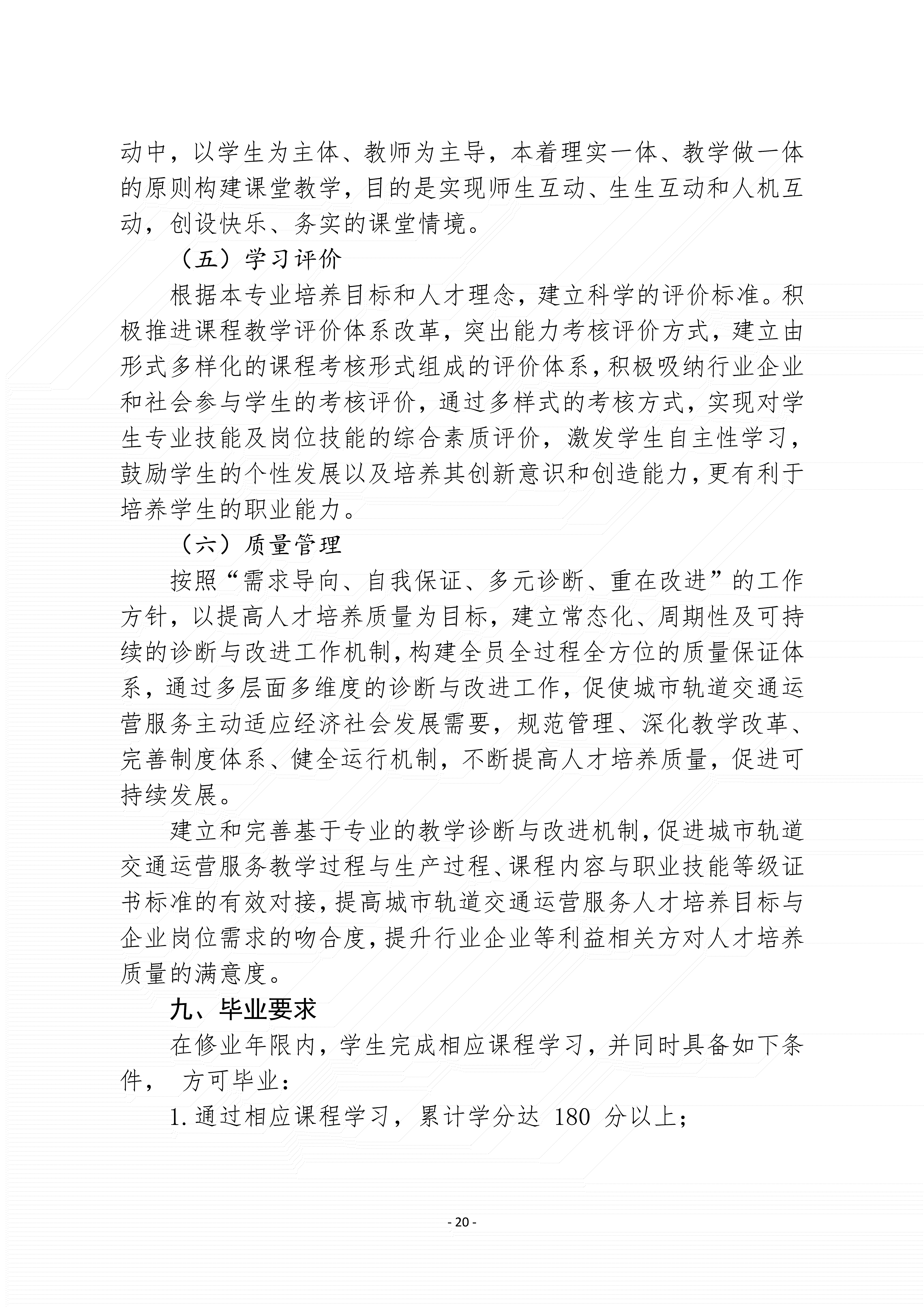 动中，以学生为主体、教师为主导，本着理实一体、教学做一体的原则构建课堂教学，目的是实现师生互动、生生互动和人机互动，创设快乐、务实的课堂情境。

（五）学习评价

根据本专业培养目标和人才理念，建立科学的评价标准。积极推进课程教学评价体系改革，突出能力考核评价方式，建立由形式多样化的课程考核形式组成的评价体系，积极吸纳行业企业和社会参与学生的考核评价，通过多样式的考核方式，实现对学生专业技能及岗位技能的综合素质评价，激发学生自主性学习，鼓励学生的个性发展以及培养其创新意识和创造能力，更有利于培养学生的职业能力。

（六）质量管理

按照“需求导向、自我保证、多元诊断、重在改进”的工作方针，以提高人才培养质量为目标，建立常态化、周期性及可持续的诊断与改进工作机制，构建全员全过程全方位的质量保证体系，通过多层面多维度的诊断与改进工作，促使城市轨道交通运营服务主动适应经济社会发展需要，规范管理、深化教学改革、完善制度体系、健全运行机制，不断提高人才培养质量，促进可持续发展。

建立和完善基于专业的教学诊断与改进机制，促进城市轨道交通运营服务教学过程与生产过程、课程内容与职业技能等级证书标准的有效对接，提高城市轨道交通运营服务人才培养目标与企业岗位需求的吻合度，提升行业企业等利益相关方对人才培养质量的满意度。

九、毕业要求

在修业年限内，学生完成相应课程学习，并同时具备如下条件， 方可毕业：

1. 通过相应课程学习，累计学分达 180 分以上；

- 20 -